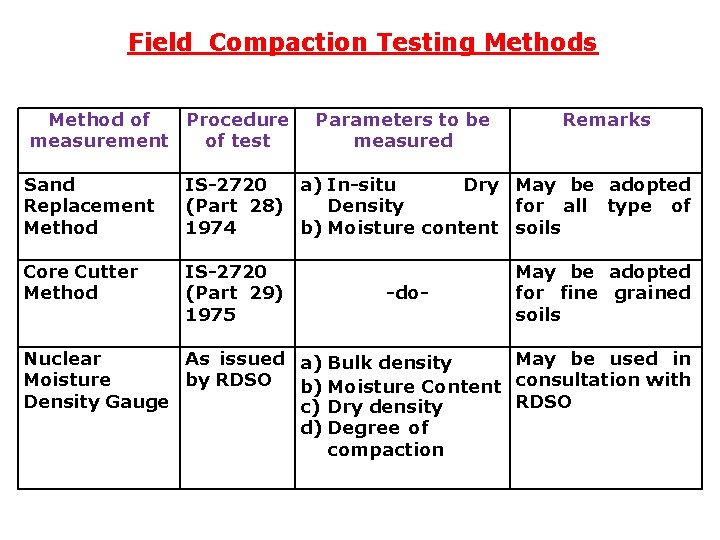 Field Compaction Testing Methods

| Method of measurement | Procedure of test | Parameters to be measured | Remarks |
|---|---|---|---|
| Sand Replacement Method | IS-2720 (Part 28) 1974 | a) In-situ Dry Density b) Moisture content | May be adopted for all type of soils |
| Core Cutter Method | IS-2720 (Part 29) 1975 | -do- | May be adopted for fine grained soils |
| Nuclear Moisture Density Gauge | As issued by RDSO | a) Bulk density b) Moisture Content c) Dry density d) Degree of compaction | May be used in consultation with RDSO |